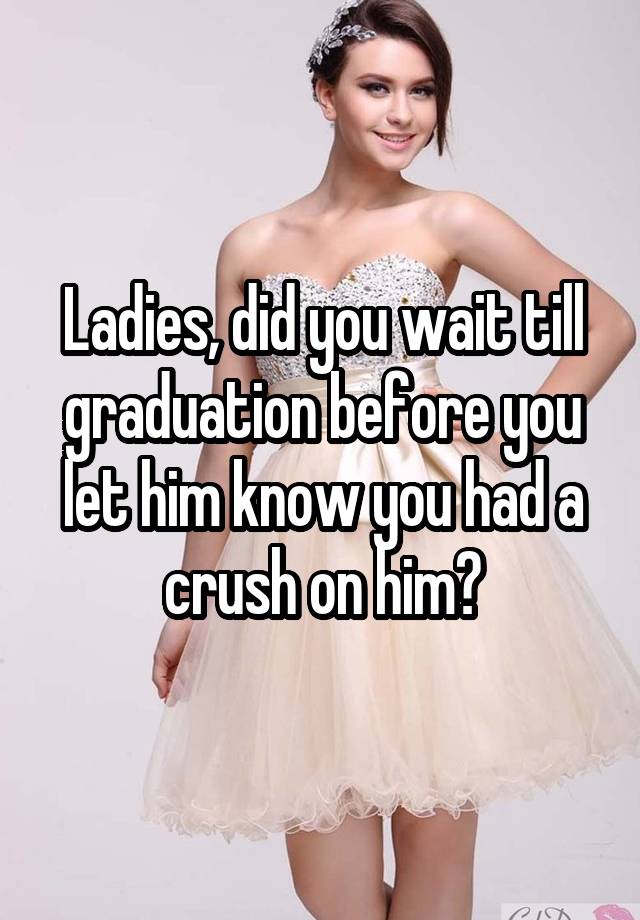 Ladies, did you wait till graduation before you let him know you had a crush on him?